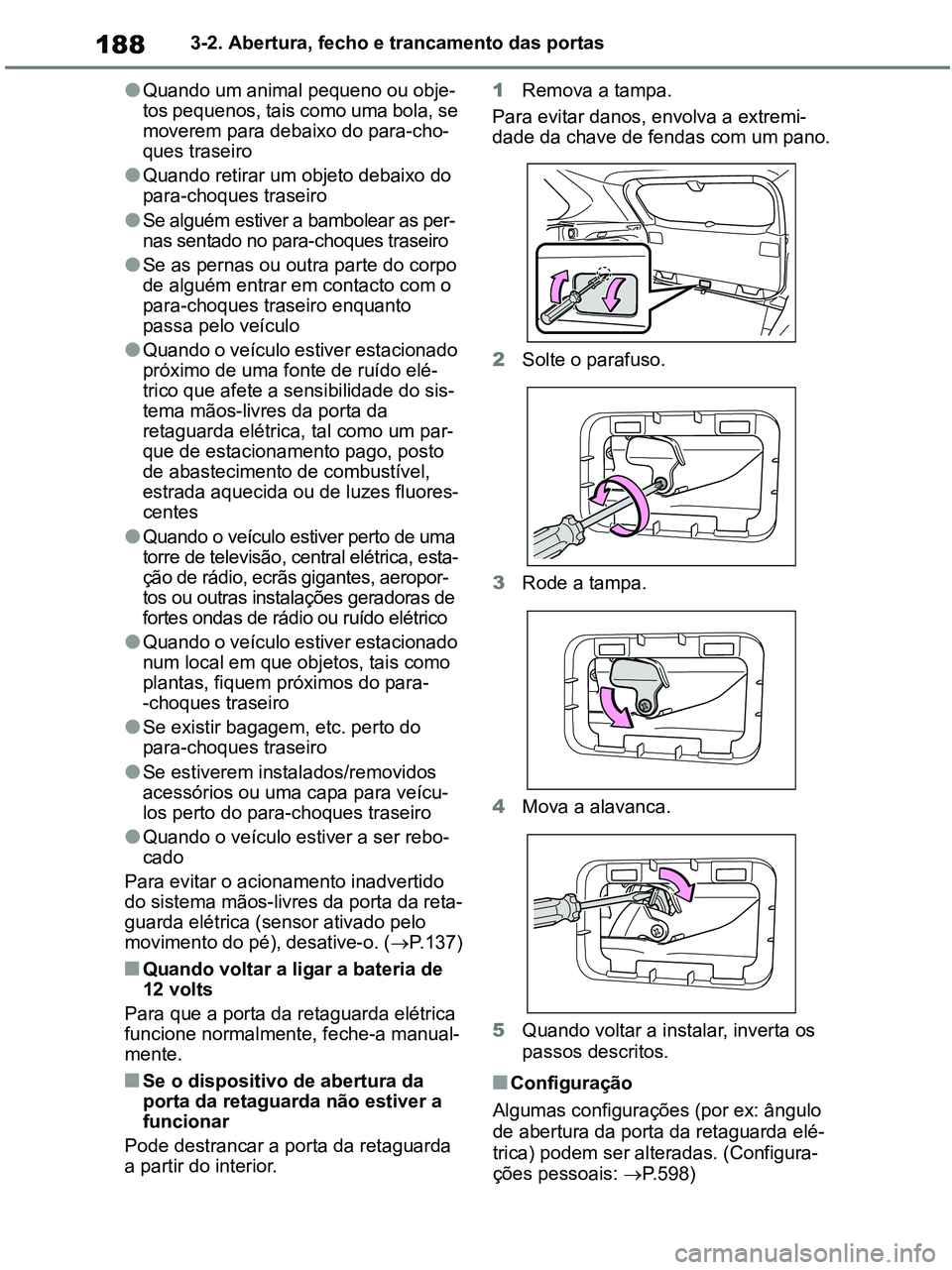 188 3-2. Abertura, fecho e trancamento das portas

●Quando um animal pequeno ou objetos pequenos, tais como uma bola, se moverem para debaixo do para-choques traseiro

●Quando retirar um objeto debaixo do para-choques traseiro

●Se alguém estiver a bambolear as pernas sentado no para-choques traseiro

●Se as pernas ou outra parte do corpo de alguém entrar em contacto com o para-choques traseiro enquanto passa pelo veículo

●Quando o veículo estiver estacionado próximo de uma fonte de ruído elétrico que afete a sensibilidade do sistema mãos-livres da porta da retaguarda elétrica, tal como um parque de estacionamento pago, posto de abastecimento de combustível, estrada aquecida ou de luzes fluorescentes

●Quando o veículo estiver perto de uma torre de televisão, central elétrica, estação de rádio, ecrãs gigantes, aeroportos ou outras instalações geradoras de fortes ondas de rádio ou ruído elétrico

●Quando o veículo estiver estacionado num local em que objetos, tais como plantas, fiquem próximos do para--choques traseiro

●Se existir bagagem, etc. perto do para-choques traseiro

●Se estiverem instalados/removidos acessórios ou uma capa para veículos perto do para-choques traseiro

●Quando o veículo estiver a ser rebocado

Para evitar o acionamento inadvertido do sistema mãos-livres da porta da retaguarda elétrica (sensor ativado pelo movimento do pé), desative-o. (→P.137)

■Quando voltar a ligar a bateria de 12 volts

Para que a porta da retaguarda elétrica funcione normalmente, feche-a manualmente.

■Se o dispositivo de abertura da porta da retaguarda não estiver a funcionar

Pode destrancar a porta da retaguarda a partir do interior.

1 Remova a tampa.

Para evitar danos, envolva a extremidade da chave de fendas com um pano.

2 Solte o parafuso.

3 Rode a tampa.

4 Mova a alavanca.

5 Quando voltar a instalar, inverta os passos descritos.

■Configuração

Algumas configurações (por ex: ângulo de abertura da porta da retaguarda elétrica) podem ser alteradas. (Configurações pessoais: →P.598)

carmanualsonline.info